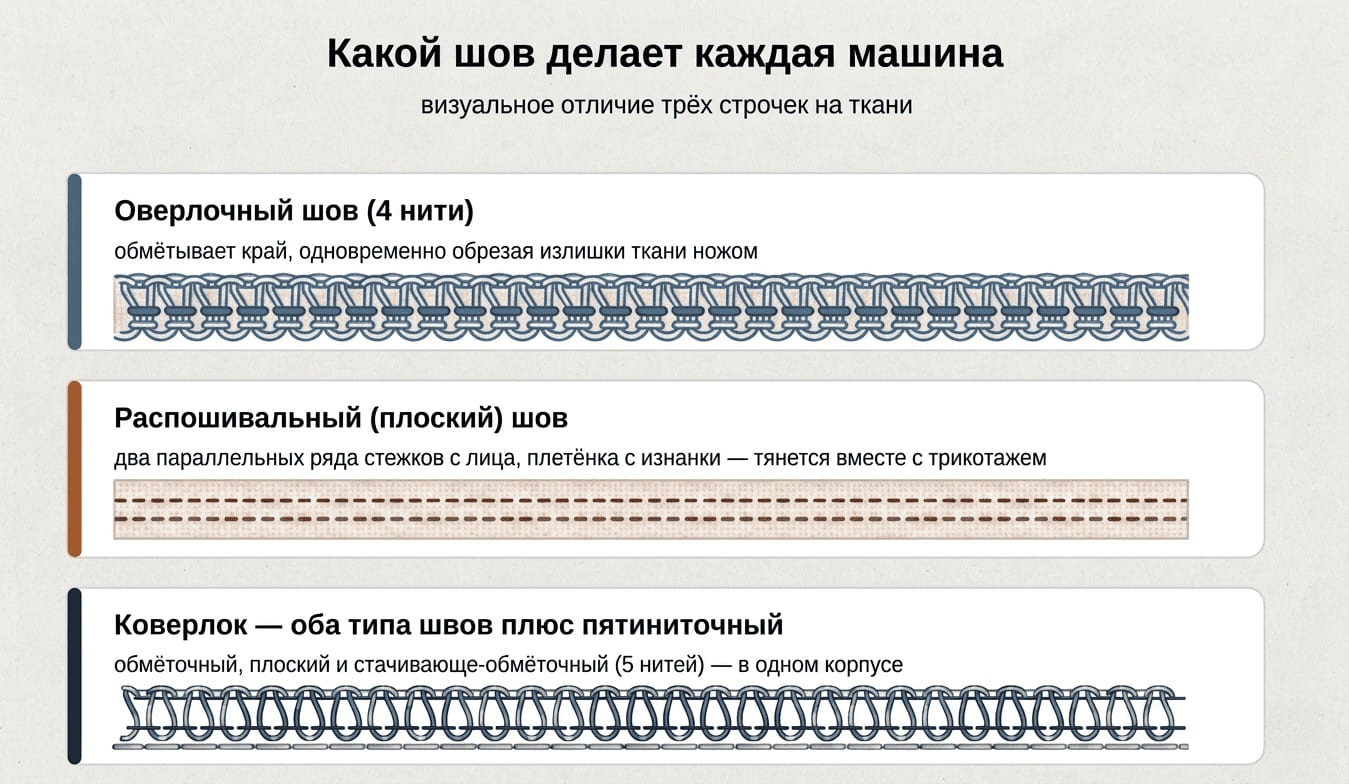 Какой шов делает каждая машина

визуальное отличие трёх строчек на ткани

Оверлочный шов (4 нити)

обмётывает край, одновременно обрезая излишки ткани ножом

Распошивальный (плоский) шов

два параллельных ряда стежков с лица, плетёнка с изнанки — тянется вместе с трикотажем

Коверлок — оба типа швов плюс пятиниточный

обмёточный, плоский и стачивающе-обмёточный (5 нитей) — в одном корпусе